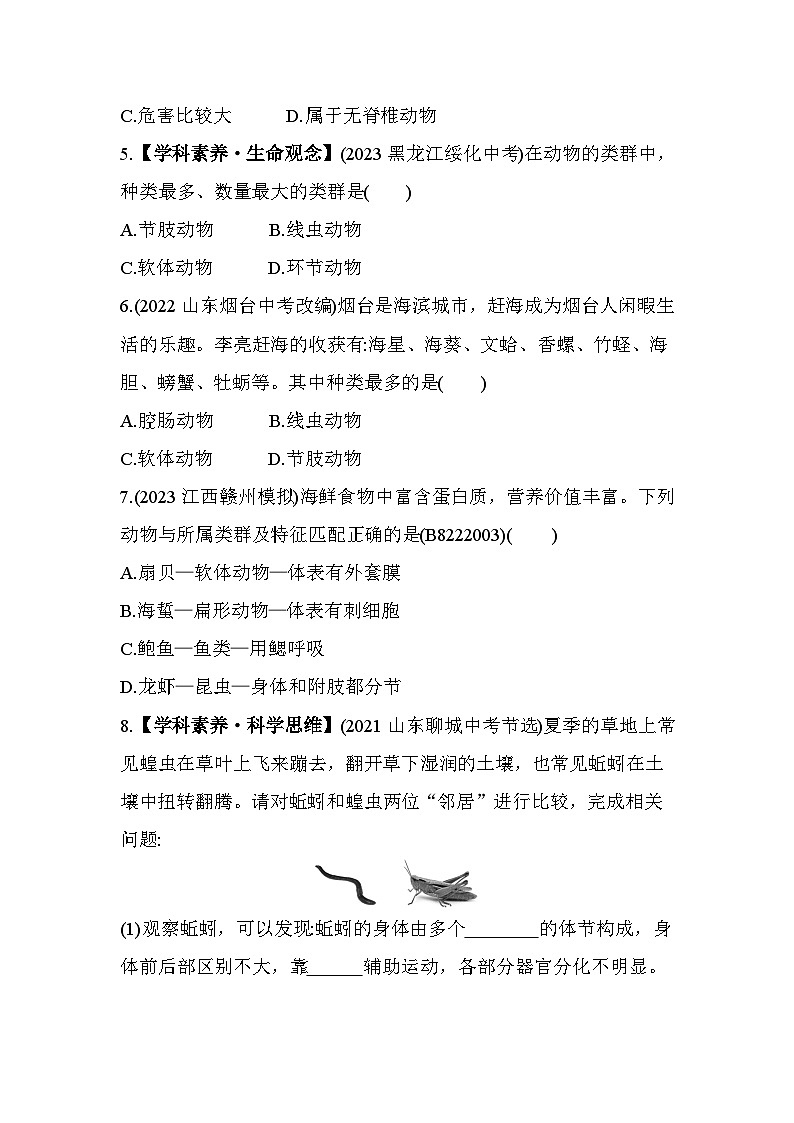 C.危害比较大　　D.属于无脊椎动物

5.【学科素养·生命观念】(2023 黑龙江绥化中考)在动物的类群中，种类最多、数量最大的类群是(　　)

A.节肢动物　　B.线虫动物

C.软体动物　　D.环节动物

6.(2022 山东烟台中考改编)烟台是海滨城市，赶海成为烟台人闲暇生活的乐趣。李亮赶海的收获有:海星、海葵、文蛤、香螺、竹蛏、海胆、螃蟹、牡蛎等。其中种类最多的是(　　)

A.腔肠动物　　B.线虫动物

C.软体动物　　D.节肢动物

7.(2023 江西赣州模拟)海鲜食物中富含蛋白质，营养价值丰富。下列动物与所属类群及特征匹配正确的是(B8222003)(　　)

A.扇贝—软体动物—体表有外套膜

B.海蜇—扁形动物—体表有刺细胞

C.鲍鱼—鱼类—用鳃呼吸

D.龙虾—昆虫—身体和附肢都分节

8.【学科素养·科学思维】(2021 山东聊城中考节选)夏季的草地上常见蝗虫在草叶上飞来蹦去，翻开草下湿润的土壤，也常见蚯蚓在土壤中扭转翻腾。请对蚯蚓和蝗虫两位“邻居”进行比较，完成相关问题:

(1)观察蚯蚓，可以发现蚯蚓的身体由多个________的体节构成，身体前后部区别不大，靠______辅助运动，各部分器官分化不明显。